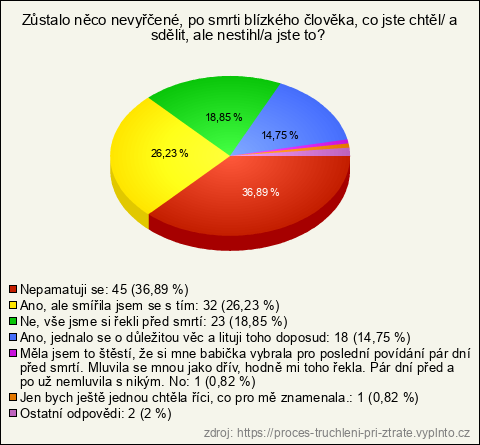 Zůstalo něco nevyřčené, po smrti blízkého člověka, co jste chtěl/ a sdělit, ale nestihl/a jste to?

18,85 %

14,75 %

26,23 %

36,89 %

Nepamatuji se: 45 (36,89 %)
Ano, ale smířila jsem se s tím: 32 (26,23 %)
Ne, vše jsme si řekli před smrtí: 23 (18,85 %)
Ano, jednalo se o důležitou věc a lituji toho doposud: 18 (14,75 %)
Měla jsem to štěstí, že si mne babička vybrala pro poslední povídání pár dní před smrtí. Mluvila se mnou jako dřív, hodně mi toho řekla. Pár dní před a po už nemluvila s nikým. No: 1 (0,82 %)
Jen bych ještě jednou chtěla říci, co pro mě znamenala.: 1 (0,82 %)
Ostatní odpovědi: 2 (2 %)

zdroj: https://proces-truchleni-pri-ztrate.vyplnto.cz